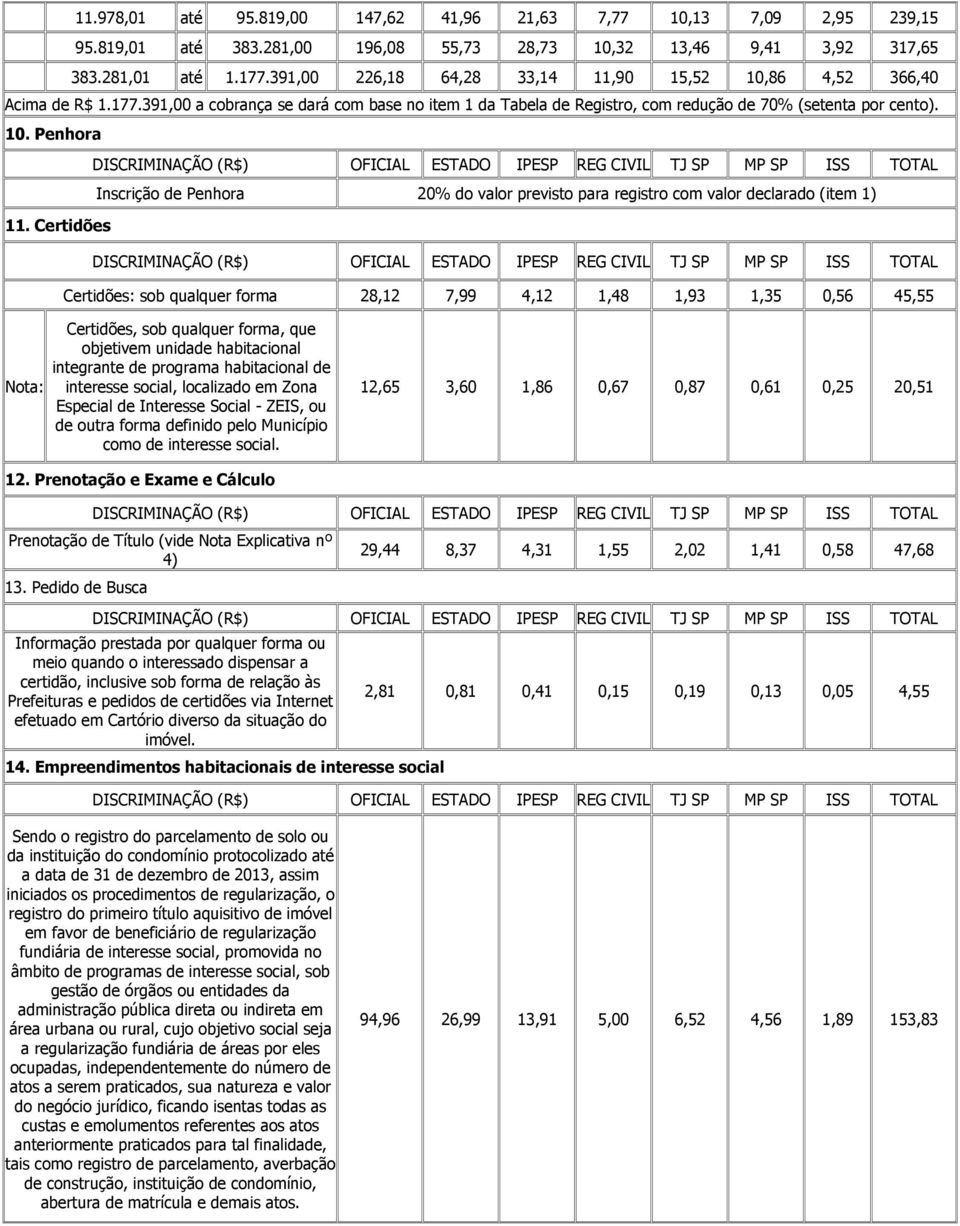 | | | | | | | | | | | |
|---|---|---|---|---|---|---|---|---|---|---|
| 11.978,01 | até | 95.819,00 | 147,62 | 41,96 | 21,63 | 7,77 | 10,13 | 7,09 | 2,95 | 239,15 |
| 95.819,01 | até | 383.281,00 | 196,08 | 55,73 | 28,73 | 10,32 | 13,46 | 9,41 | 3,92 | 317,65 |
| 383.281,01 | até | 1.177.391,00 | 226,18 | 64,28 | 33,14 | 11,90 | 15,52 | 10,86 | 4,52 | 366,40 |

Acima de R$ 1.177.391,00 a cobrança se dará com base no item 1 da Tabela de Registro, com redução de 70% (setenta por cento).

10. Penhora

| DISCRIMINAÇÃO (R$) | OFICIAL | ESTADO | IPESP | REG CIVIL | TJ SP | MP SP | ISS | TOTAL |
|---|---|---|---|---|---|---|---|---|
| Inscrição de Penhora | 20% do valor previsto para registro com valor declarado (item 1) | | | | | | | |

11. Certidões

| | DISCRIMINAÇÃO (R$) | OFICIAL | ESTADO | IPESP | REG CIVIL | TJ SP | MP SP | ISS | TOTAL |
|---|---|---|---|---|---|---|---|---|---|
| | Certidões: sob qualquer forma | 28,12 | 7,99 | 4,12 | 1,48 | 1,93 | 1,35 | 0,56 | 45,55 |
| Nota: | Certidões, sob qualquer forma, que objetivem unidade habitacional integrante de programa habitacional de interesse social, localizado em Zona Especial de Interesse Social - ZEIS, ou de outra forma definido pelo Município como de interesse social. | 12,65 | 3,60 | 1,86 | 0,67 | 0,87 | 0,61 | 0,25 | 20,51 |

12. Prenotação e Exame e Cálculo

| DISCRIMINAÇÃO (R$) | OFICIAL | ESTADO | IPESP | REG CIVIL | TJ SP | MP SP | ISS | TOTAL |
|---|---|---|---|---|---|---|---|---|
| Prenotação de Título (vide Nota Explicativa nº 4) | 29,44 | 8,37 | 4,31 | 1,55 | 2,02 | 1,41 | 0,58 | 47,68 |

13. Pedido de Busca

| DISCRIMINAÇÃO (R$) | OFICIAL | ESTADO | IPESP | REG CIVIL | TJ SP | MP SP | ISS | TOTAL |
|---|---|---|---|---|---|---|---|---|
| Informação prestada por qualquer forma ou meio quando o interessado dispensar a certidão, inclusive sob forma de relação às Prefeituras e pedidos de certidões via Internet efetuado em Cartório diverso da situação do imóvel. | 2,81 | 0,81 | 0,41 | 0,15 | 0,19 | 0,13 | 0,05 | 4,55 |

14. Empreendimentos habitacionais de interesse social

| DISCRIMINAÇÃO (R$) | OFICIAL | ESTADO | IPESP | REG CIVIL | TJ SP | MP SP | ISS | TOTAL |
|---|---|---|---|---|---|---|---|---|
| Sendo o registro do parcelamento de solo ou da instituição do condomínio protocolizado até a data de 31 de dezembro de 2013, assim iniciados os procedimentos de regularização, o registro do primeiro título aquisitivo de imóvel em favor de beneficiário de regularização fundiária de interesse social, promovida no âmbito de programas de interesse social, sob gestão de órgãos ou entidades da administração pública direta ou indireta em área urbana ou rural, cujo objetivo social seja a regularização fundiária de áreas por eles ocupadas, independentemente do número de atos a serem praticados, sua natureza e valor do negócio jurídico, ficando isentas todas as custas e emolumentos referentes aos atos anteriormente praticados para tal finalidade, tais como registro de parcelamento, averbação de construção, instituição de condomínio, abertura de matrícula e demais atos. | 94,96 | 26,99 | 13,91 | 5,00 | 6,52 | 4,56 | 1,89 | 153,83 |